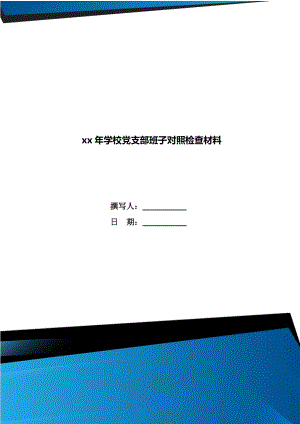 xx 年学校党支部班子对照检查材料

撰写人：__________

日　期：__________